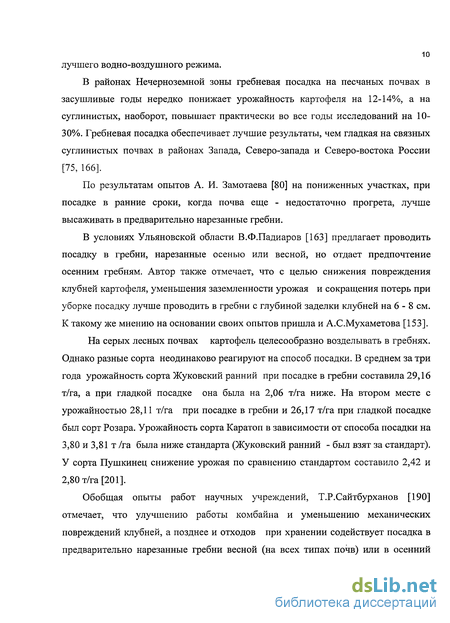 10

лучшего водно-воздушного режима.

В районах Нечерноземной зоны гребневая посадка на песчаных почвах в засушливые годы нередко понижает урожайность картофеля на 12-14%, а на суглинистых, наоборот, повышает практически во все годы исследований на 10-30%. Гребневая посадка обеспечивает лучшие результаты, чем гладкая на связных суглинистых почвах в районах Запада, Северо-запада и Северо-востока России [75, 166].

По результатам опытов А. И. Замотаева [80] на пониженных участках, при посадке в ранние сроки, когда почва еще - недостаточно прогрета, лучше высаживать в предварительно нарезанные гребни.

В условиях Ульяновской области В.Ф.Падиаров [163] предлагает проводить посадку в гребни, нарезанные осенью или весной, но отдает предпочтение осенним гребням. Автор также отмечает, что с целью снижения повреждения клубней картофеля, уменьшения заземленности урожая и сокращения потерь при уборке посадку лучше проводить в гребни с глубиной заделки клубней на 6 - 8 см. К такому же мнению на основании своих опытов пришла и А.С.Мухаметова [153].

На серых лесных почвах картофель целесообразно возделывать в гребнях. Однако разные сорта неодинаково реагируют на способ посадки. В среднем за три года урожайность сорта Жуковский ранний при посадке в гребни составила 29,16 т/га, а при гладкой посадке она была на 2,06 т/га ниже. На втором месте с урожайностью 28,11 т/га при посадке в гребни и 26,17 т/га при гладкой посадке был сорт Розара. Урожайность сорта Каратоп в зависимости от способа посадки на 3,80 и 3,81 т /га была ниже стандарта (Жуковский ранний - был взят за стандарт). У сорта Пушкинец снижение урожая по сравнению стандартом составило 2,42 и 2,80 т/га [201].

Обобщая опыты работ научных учреждений, Т.Р.Сайтбурханов [190] отмечает, что улучшению работы комбайна и уменьшению механических повреждений клубней, а позднее и отходов при хранении содействует посадка в предварительно нарезанные гребни весной (на всех типах почв) или в осенний

dsLib.net
библиотека диссертаций